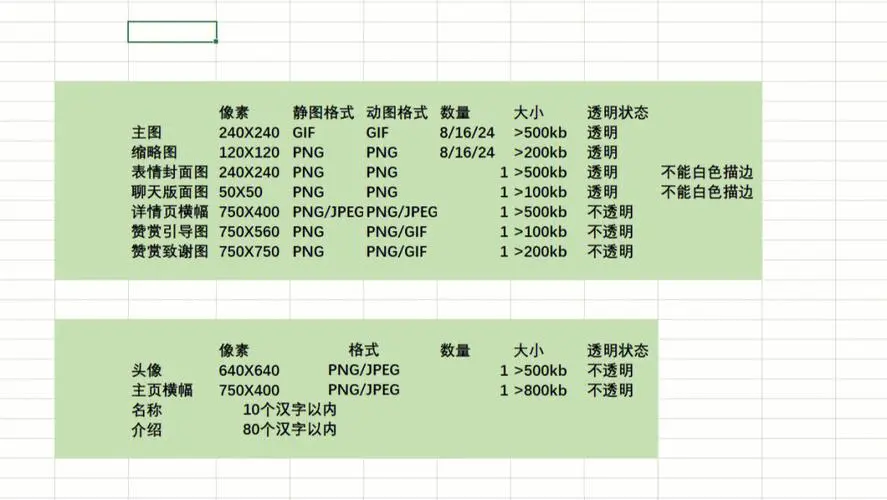 | | 像素 | 静图格式 | 动图格式 | 数量 | 大小 | 透明状态 | |
|---|---|---|---|---|---|---|---|
| 主图 | 240X240 | GIF | GIF | 8/16/24 | >500kb | 透明 | |
| 缩略图 | 120X120 | PNG | PNG | 8/16/24 | >200kb | 透明 | |
| 表情封面图 | 240X240 | PNG | PNG | 1 | >500kb | 透明 | 不能白色描边 |
| 聊天版面图 | 50X50 | PNG | PNG | 1 | >100kb | 透明 | 不能白色描边 |
| 详情页横幅 | 750X400 | PNG/JPEG | PNG/JPEG | 1 | >500kb | 不透明 | |
| 赞赏引导图 | 750X560 | PNG | PNG/GIF | 1 | >100kb | 不透明 | |
| 赞赏致谢图 | 750X750 | PNG | PNG/GIF | 1 | >200kb | 不透明 | |

| | 像素 | 格式 | 数量 | 大小 | 透明状态 |
|---|---|---|---|---|---|
| 头像 | 640X640 | PNG/JPEG | 1 | >500kb | 不透明 |
| 主页横幅 | 750X400 | PNG/JPEG | 1 | >800kb | 不透明 |
| 名称 | 10个汉字以内 | | | | |
| 介绍 | 80个汉字以内 | | | | |